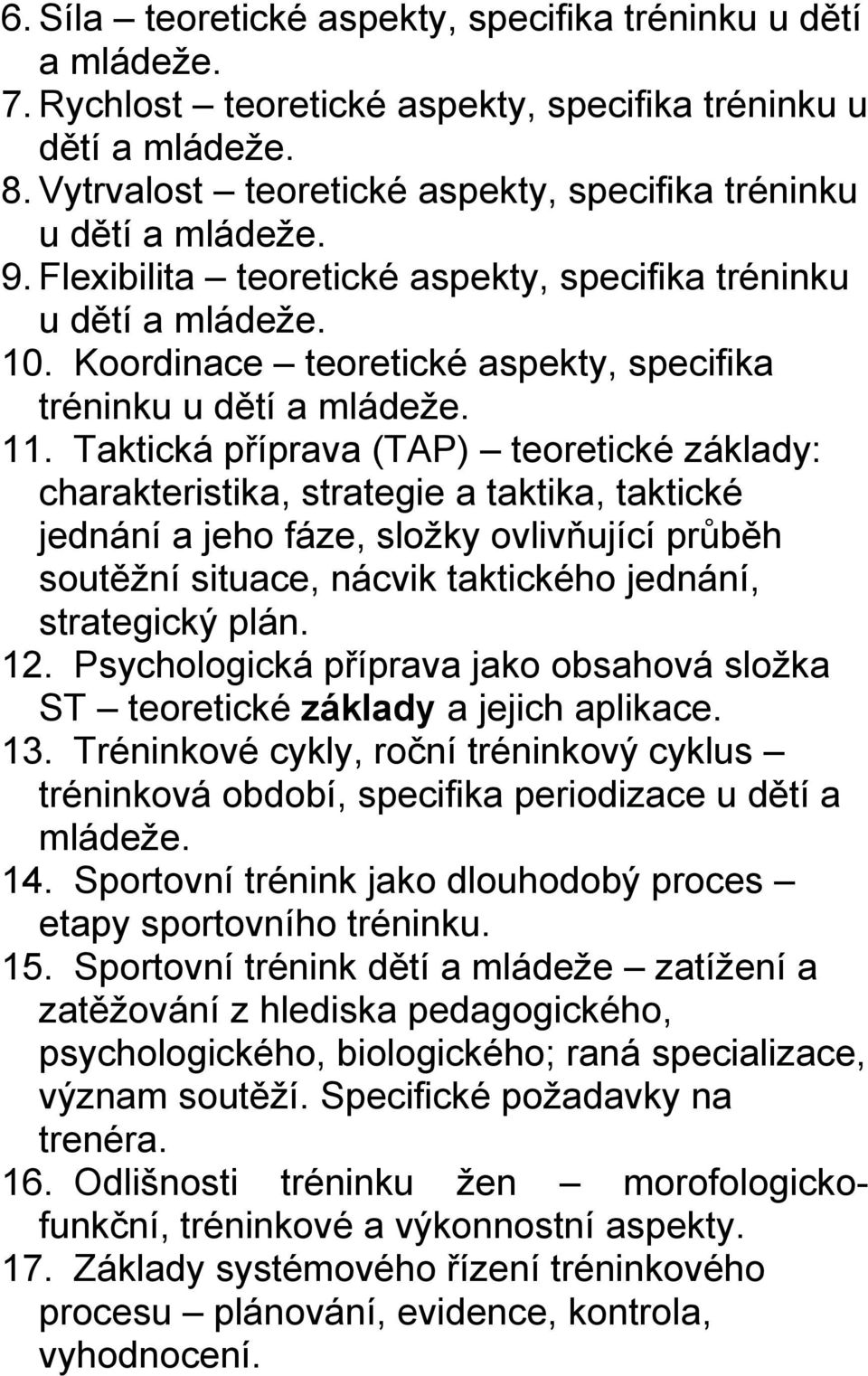 6. Síla – teoretické aspekty, specifika tréninku u dětí a mládeže.
7. Rychlost – teoretické aspekty, specifika tréninku u dětí a mládeže.
8. Vytrvalost – teoretické aspekty, specifika tréninku u dětí a mládeže.
9. Flexibilita – teoretické aspekty, specifika tréninku u dětí a mládeže.
10. Koordinace – teoretické aspekty, specifika tréninku u dětí a mládeže.
11. Taktická příprava (TAP) – teoretické základy: charakteristika, strategie a taktika, taktické jednání a jeho fáze, složky ovlivňující průběh soutěžní situace, nácvik taktického jednání, strategický plán.
12. Psychologická příprava jako obsahová složka ST – teoretické základy a jejich aplikace.
13. Tréninkové cykly, roční tréninkový cyklus – tréninková období, specifika periodizace u dětí a mládeže.
14. Sportovní trénink jako dlouhodobý proces – etapy sportovního tréninku.
15. Sportovní trénink dětí a mládeže – zatížení a zatěžování z hlediska pedagogického, psychologického, biologického; raná specializace, význam soutěží. Specifické požadavky na trenéra.
16. Odlišnosti tréninku žen – morofologicko-funkční, tréninkové a výkonnostní aspekty.
17. Základy systémového řízení tréninkového procesu – plánování, evidence, kontrola, vyhodnocení.